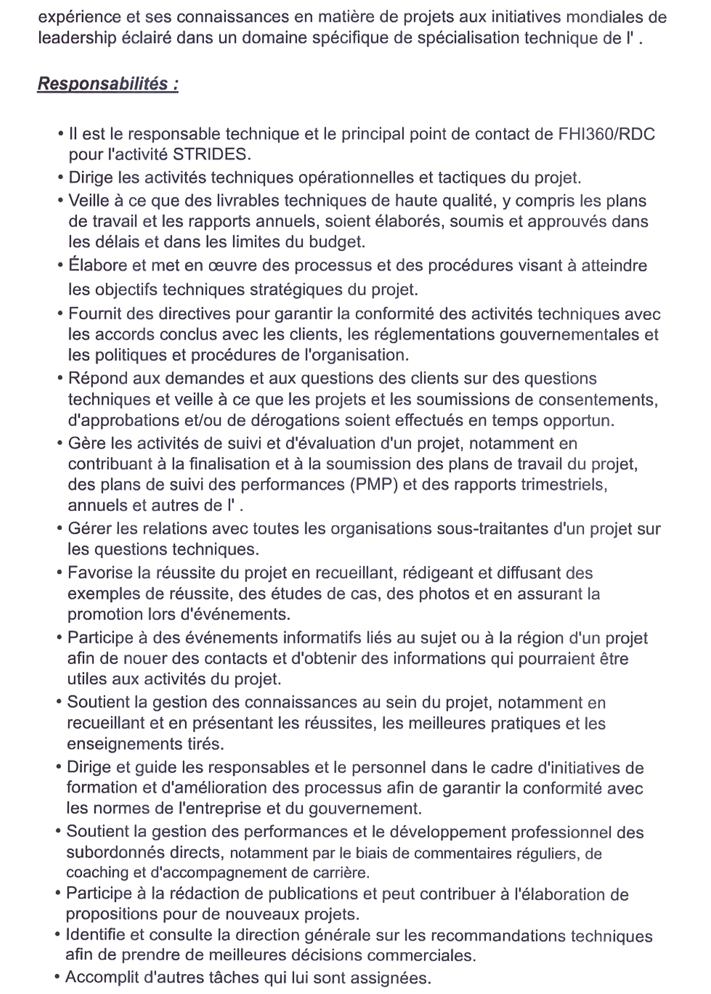 expérience et ses connaissances en matière de projets aux initiatives mondiales de leadership éclairé dans un domaine spécifique de spécialisation technique de l' .

Responsabilités :

• Il est le responsable technique et le principal point de contact de FHI360/RDC pour l'activité STRIDES.
• Dirige les activités techniques opérationnelles et tactiques du projet.
• Veille à ce que des livrables techniques de haute qualité, y compris les plans de travail et les rapports annuels, soient élaborés, soumis et approuvés dans les délais et dans les limites du budget.
• Élabore et met en œuvre des processus et des procédures visant à atteindre les objectifs techniques stratégiques du projet.
• Fournit des directives pour garantir la conformité des activités techniques avec les accords conclus avec les clients, les réglementations gouvernementales et les politiques et procédures de l'organisation.
• Répond aux demandes et aux questions des clients sur des questions techniques et veille à ce que les projets et les soumissions de consentements, d'approbations et/ou de dérogations soient effectués en temps opportun.
• Gère les activités de suivi et d'évaluation d'un projet, notamment en contribuant à la finalisation et à la soumission des plans de travail du projet, des plans de suivi des performances (PMP) et des rapports trimestriels, annuels et autres de l' .
• Gérer les relations avec toutes les organisations sous-traitantes d'un projet sur les questions techniques.
• Favorise la réussite du projet en recueillant, rédigeant et diffusant des exemples de réussite, des études de cas, des photos et en assurant la promotion lors d'événements.
• Participe à des événements informatifs liés au sujet ou à la région d'un projet afin de nouer des contacts et d'obtenir des informations qui pourraient être utiles aux activités du projet.
• Soutient la gestion des connaissances au sein du projet, notamment en recueillant et en présentant les réussites, les meilleures pratiques et les enseignements tirés.
• Dirige et guide les responsables et le personnel dans le cadre d'initiatives de formation et d'amélioration des processus afin de garantir la conformité avec les normes de l'entreprise et du gouvernement.
• Soutient la gestion des performances et le développement professionnel des subordonnés directs, notamment par le biais de commentaires réguliers, de coaching et d'accompagnement de carrière.
• Participe à la rédaction de publications et peut contribuer à l'élaboration de propositions pour de nouveaux projets.
• Identifie et consulte la direction générale sur les recommandations techniques afin de prendre de meilleures décisions commerciales.
• Accomplit d'autres tâches qui lui sont assignées.